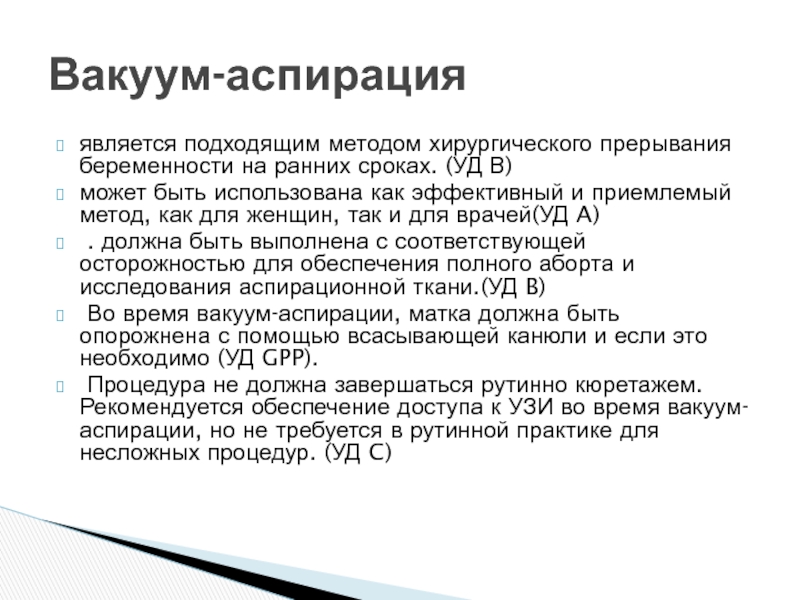 Вакуум-аспирация

является подходящим методом хирургического прерывания беременности на ранних сроках. (УД В)

может быть использована как эффективный и приемлемый метод, как для женщин, так и для врачей(УД А)

. должна быть выполнена с соответствующей осторожностью для обеспечения полного аборта и исследования аспирационной ткани.(УД В)

Во время вакуум-аспирации, матка должна быть опорожнена с помощью всасывающей канюли и если это необходимо (УД GPP).

Процедура не должна завершаться рутинно кюретажем. Рекомендуется обеспечение доступа к УЗИ во время вакуум-аспирации, но не требуется в рутинной практике для несложных процедур. (УД С)